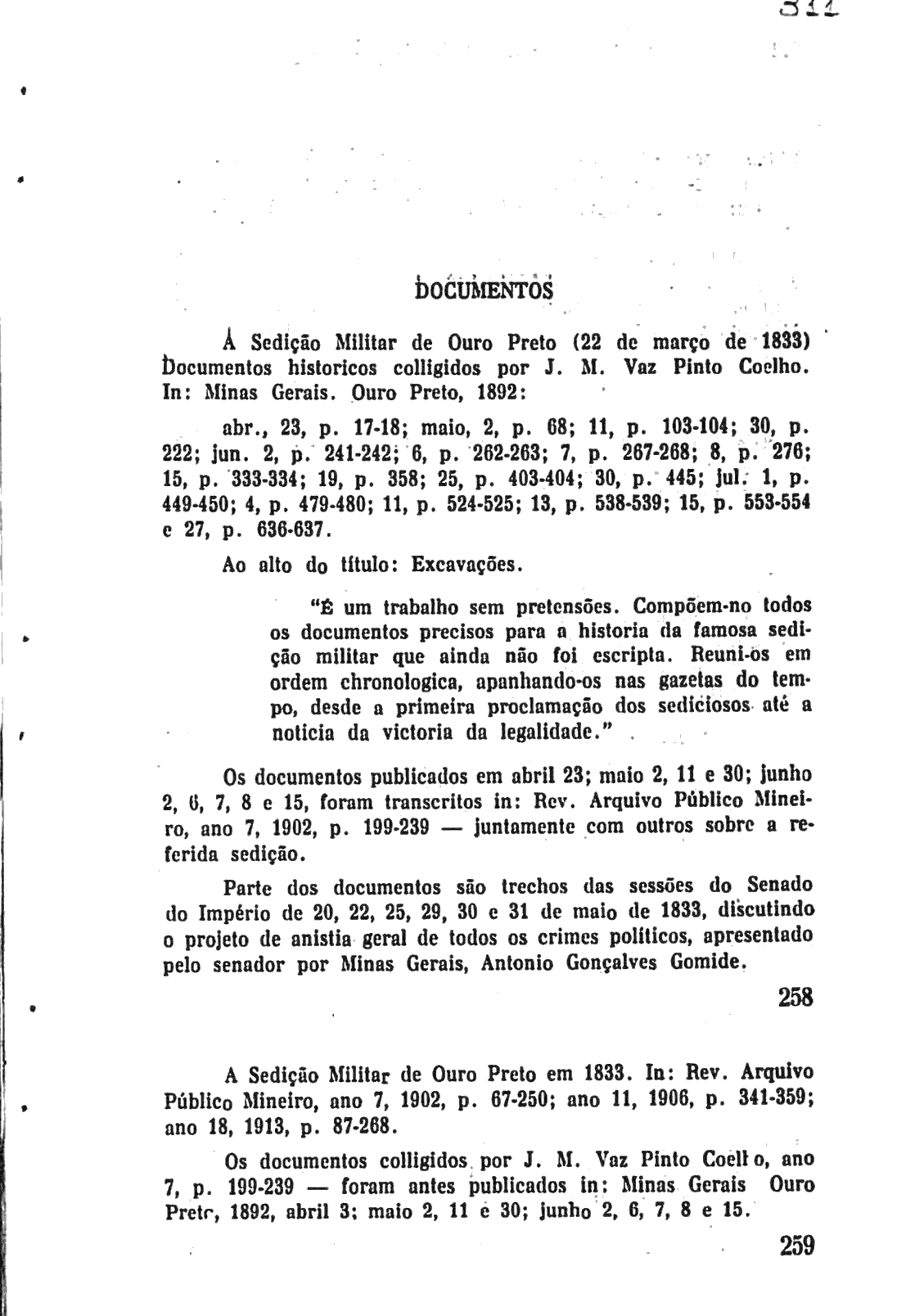 311

DOCUMENTOS

A Sedição Militar de Ouro Preto (22 de março de 1833) Documentos historicos colligidos por J. M. Vaz Pinto Coelho. In: Minas Gerais. Ouro Preto, 1892:

abr., 23, p. 17-18; maio, 2, p. 68; 11, p. 103-104; 30, p. 222; jun. 2, p. 241-242; 6, p. 262-263; 7, p. 267-268; 8, p. 276; 15, p. 333-334; 19, p. 358; 25, p. 403-404; 30, p. 445; jul. 1, p. 449-450; 4, p. 479-480; 11, p. 524-525; 13, p. 538-539; 15, p. 553-554 e 27, p. 636-637.

Ao alto do título: Excavações.

"É um trabalho sem pretensões. Compõem-no todos os documentos precisos para a historia da famosa sedição militar que ainda não foi escripta. Reuni-os em ordem chronologica, apanhando-os nas gazetas do tempo, desde a primeira proclamação dos sediciosos até a noticia da victoria da legalidade."

Os documentos publicados em abril 23; maio 2, 11 e 30; junho 2, 6, 7, 8 e 15, foram transcritos in: Rev. Arquivo Público Mineiro, ano 7, 1902, p. 199-239 — juntamente com outros sobre a referida sedição.

Parte dos documentos são trechos das sessões do Senado do Império de 20, 22, 25, 29, 30 e 31 de maio de 1833, discutindo o projeto de anistia geral de todos os crimes políticos, apresentado pelo senador por Minas Gerais, Antonio Gonçalves Gomide.

258

A Sedição Militar de Ouro Preto em 1833. In: Rev. Arquivo Público Mineiro, ano 7, 1902, p. 67-250; ano 11, 1906, p. 341-359; ano 18, 1913, p. 87-268.

Os documentos colligidos por J. M. Vaz Pinto Coelho, ano 7, p. 199-239 — foram antes publicados in: Minas Gerais Ouro Preto, 1892, abril 3; maio 2, 11 e 30; junho 2, 6, 7, 8 e 15.

259